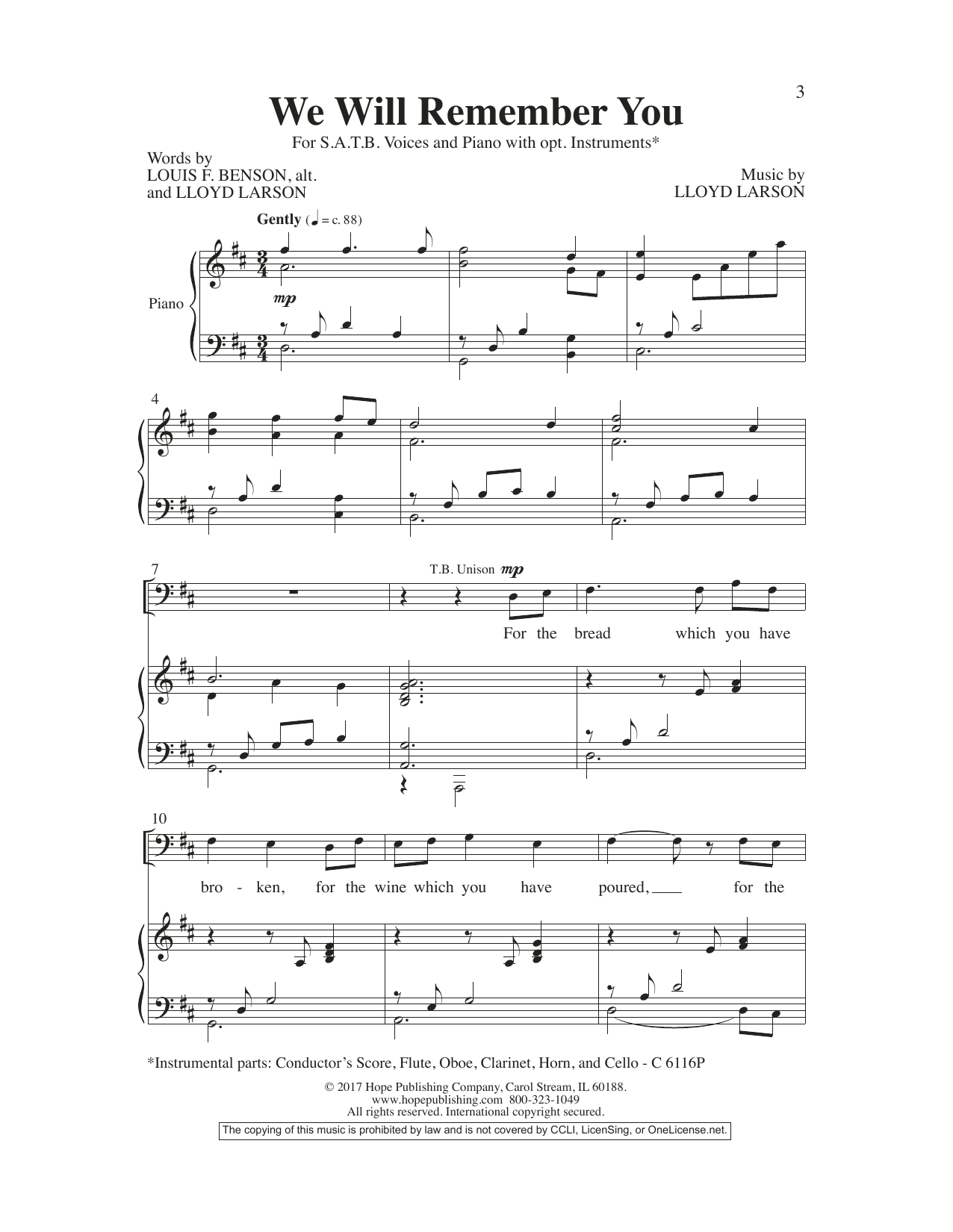 3

We Will Remember You

For S.A.T.B. Voices and Piano with opt. Instruments*

Words by
LOUIS F. BENSON, alt.
and LLOYD LARSON

Music by
LLOYD LARSON

Gently (♩ = c. 88)

Piano

mp

4

7

T.B. Unison mp

For the bread which you have

10

bro - ken, for the wine which you have poured, for the

*Instrumental parts: Conductor's Score, Flute, Oboe, Clarinet, Horn, and Cello - C 6116P

© 2017 Hope Publishing Company, Carol Stream, IL 60188.
www.hopepublishing.com 800-323-1049
All rights reserved. International copyright secured.

The copying of this music is prohibited by law and is not covered by CCLI, LicenSing, or OneLicense.net.